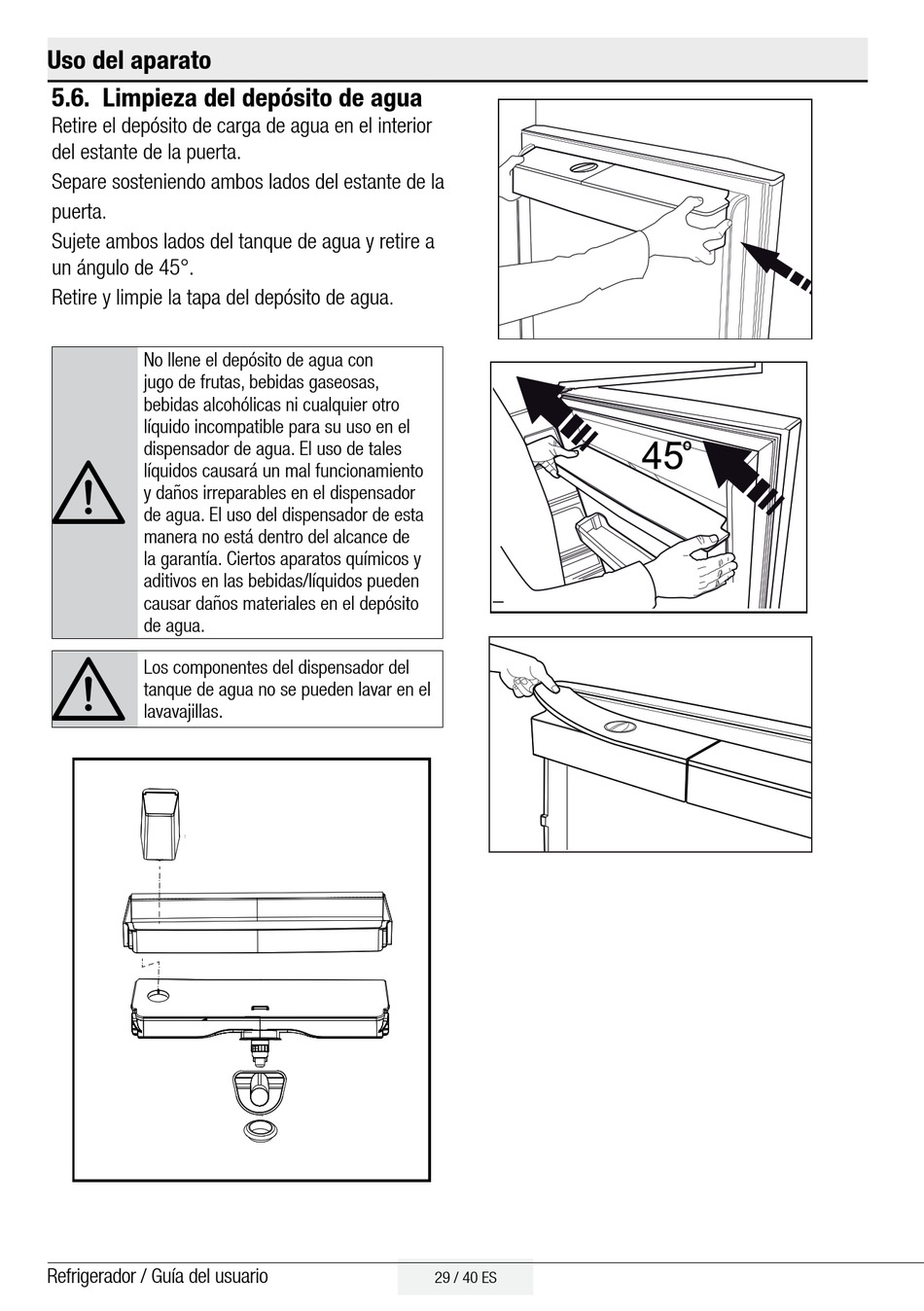 Uso del aparato

5.6. Limpieza del depósito de agua

Retire el depósito de carga de agua en el interior del estante de la puerta.

Separe sosteniendo ambos lados del estante de la puerta.

Sujete ambos lados del tanque de agua y retire a un ángulo de 45°.

Retire y limpie la tapa del depósito de agua.

No llene el depósito de agua con jugo de frutas, bebidas gaseosas, bebidas alcohólicas ni cualquier otro líquido incompatible para su uso en el dispensador de agua. El uso de tales líquidos causará un mal funcionamiento y daños irreparables en el dispensador de agua. El uso del dispensador de esta manera no está dentro del alcance de la garantía. Ciertos aparatos químicos y aditivos en las bebidas/líquidos pueden causar daños materiales en el depósito de agua.

Los componentes del dispensador del tanque de agua no se pueden lavar en el lavavajillas.

45°

Refrigerador / Guía del usuario

29 / 40 ES